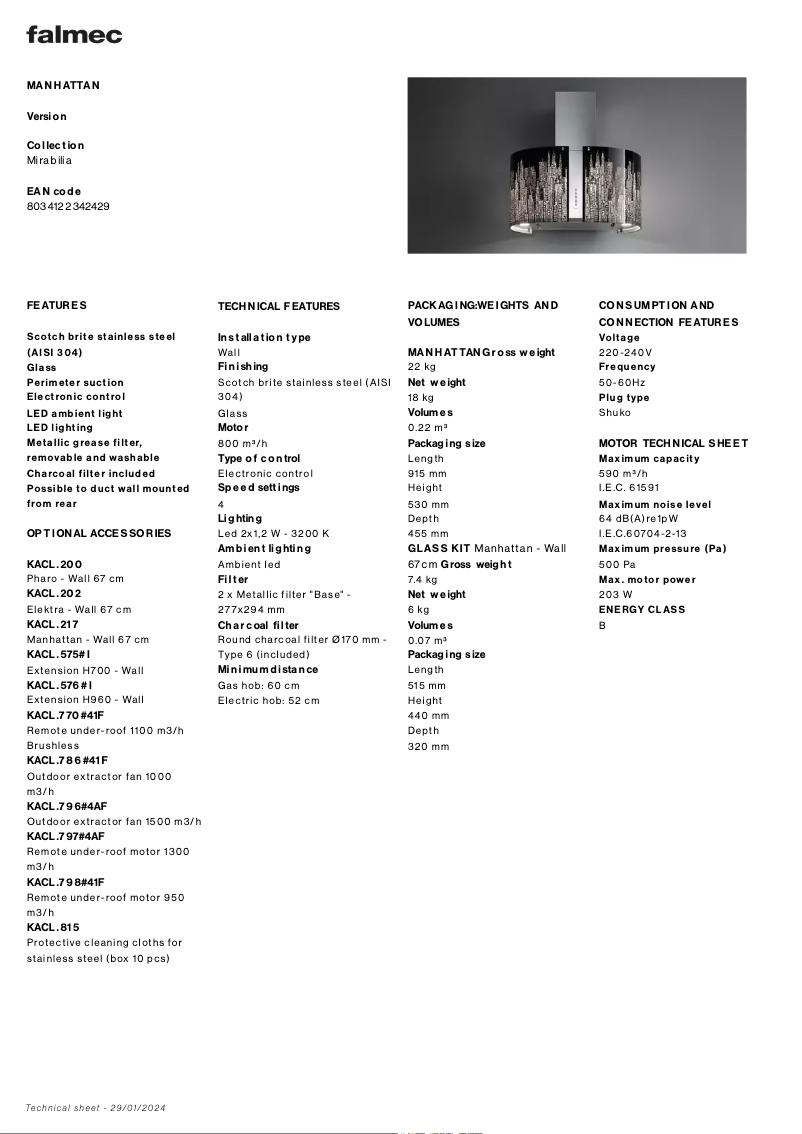 falmec

MANHATTAN

Version

Collection
Mirabilia

EAN code
8034122342429

FEATURES

Scotch brite stainless steel (AISI 304)
Glass
Perimeter suction
Electronic control
LED ambient light
LED lighting
Metallic grease filter, removable and washable
Charcoal filter included
Possible to duct wall mounted from rear

OPTIONAL ACCESSORIES

KACL.200
Pharo - Wall 67 cm
KACL.202
Elektra - Wall 67 cm
KACL.217
Manhattan - Wall 67 cm
KACL.575#I
Extension H700 - Wall
KACL.576#I
Extension H960 - Wall
KACL.770#41F
Remote under-roof 1100 m3/h Brushless
KACL.786#41F
Outdoor extractor fan 1000 m3/h
KACL.796#4AF
Outdoor extractor fan 1500 m3/h
KACL.797#4AF
Remote under-roof motor 1300 m3/h
KACL.798#41F
Remote under-roof motor 950 m3/h
KACL.815
Protective cleaning cloths for stainless steel (box 10 pcs)

TECHNICAL FEATURES

Installation type
Wall
Finishing
Scotch brite stainless steel (AISI 304)
Glass
Motor
800 m³/h
Type of control
Electronic control
Speed settings
4
Lighting
Led 2x1,2 W - 3200 K
Ambient lighting
Ambient led
Filter
2 x Metallic filter "Base" - 277x294 mm
Charcoal filter
Round charcoal filter Ø170 mm - Type 6 (included)
Minimum distance
Gas hob: 60 cm
Electric hob: 52 cm

PACKAGING:WEIGHTS AND VOLUMES

MANHATTAN Gross weight
22 kg
Net weight
18 kg
Volumes
0.22 m³
Packaging size
Length
915 mm
Height
530 mm
Depth
455 mm
GLASS KIT Manhattan - Wall 67cm Gross weight
7.4 kg
Net weight
6 kg
Volumes
0.07 m³
Packaging size
Length
515 mm
Height
440 mm
Depth
320 mm

CONSUMPTION AND CONNECTION FEATURES
Voltage
220-240V
Frequency
50-60Hz
Plug type
Shuko

MOTOR TECHNICAL SHEET
Maximum capacity
590 m³/h
I.E.C. 61591
Maximum noise level
64 dB(A)re1pW
I.E.C.60704-2-13
Maximum pressure (Pa)
500 Pa
Max. motor power
203 W
ENERGY CLASS
B

Technical sheet - 29/01/2024